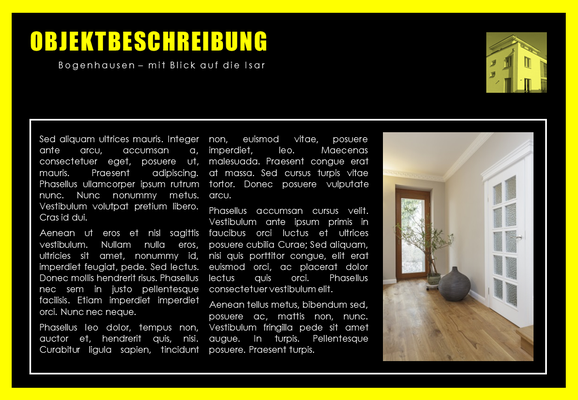 OBJEKTBESCHREIBUNG

Bogenhausen – mit Blick auf die Isar

Sed aliquam ultrices mauris. Integer ante arcu, accumsan a, consectetuer eget, posuere ut, mauris. Praesent adipiscing. Phasellus ullamcorper ipsum rutrum nunc. Nunc nonummy metus. Vestibulum volutpat pretium libero. Cras id dui.

Aenean ut eros et nisl sagittis vestibulum. Nullam nulla eros, ultricies sit amet, nonummy id, imperdiet feugiat, pede. Sed lectus. Donec mollis hendrerit risus. Phasellus nec sem in justo pellentesque facilisis. Etiam imperdiet imperdiet orci. Nunc nec neque.

Phasellus leo dolor, tempus non, auctor et, hendrerit quis, nisi. Curabitur ligula sapien, tincidunt non, euismod vitae, posuere imperdiet, leo. Maecenas malesuada. Praesent congue erat at massa. Sed cursus turpis vitae tortor. Donec posuere vulputate arcu.

Phasellus accumsan cursus velit. Vestibulum ante ipsum primis in faucibus orci luctus et ultrices posuere cubilia Curae; Sed aliquam, nisi quis porttitor congue, elit erat euismod orci, ac placerat dolor lectus quis orci. Phasellus consectetuer vestibulum elit.

Aenean tellus metus, bibendum sed, posuere ac, mattis non, nunc. Vestibulum fringilla pede sit amet augue. In turpis. Pellentesque posuere. Praesent turpis.